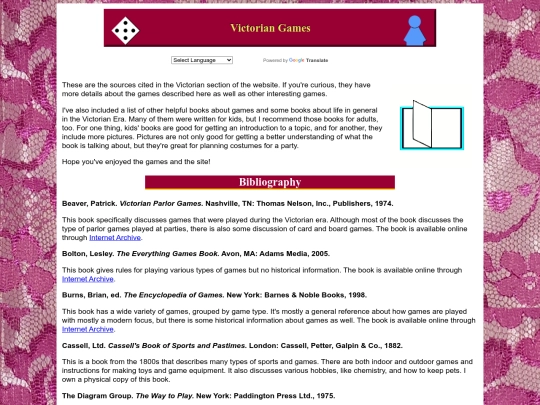 Victorian Games

Select Language

Powered by Google Translate

These are the sources cited in the Victorian section of the website. If you're curious, they have more details about the games described here as well as other interesting games.

I've also included a list of other helpful books about games and some books about life in general in the Victorian Era. Many of them were written for kids, but I recommend those books for adults, too. For one thing, kids' books are good for getting an introduction to a topic, and for another, they include more pictures. Pictures are not only good for getting a better understanding of what the book is talking about, but they're great for planning costumes for a party.

Hope you've enjoyed the games and the site!

Bibliography

Beaver, Patrick. Victorian Parlor Games. Nashville, TN: Thomas Nelson, Inc., Publishers, 1974.

This book specifically discusses games that were played during the Victorian era. Although most of the book discusses the type of parlor games played at parties, there is also some discussion of card and board games. The book is available online through Internet Archive.

Bolton, Lesley. The Everything Games Book. Avon, MA: Adams Media, 2005.

This book gives rules for playing various types of games but no historical information. The book is available online through Internet Archive.

Burns, Brian, ed. The Encyclopedia of Games. New York: Barnes & Noble Books, 1998.

This book has a wide variety of games, grouped by game type. It's mostly a general reference about how games are played with mostly a modern focus, but there is some historical information about games as well. The book is available online through Internet Archive.

Cassell, Ltd. Cassell's Book of Sports and Pastimes. London: Cassell, Petter, Galpin & Co., 1882.

This is a book from the 1800s that describes many types of sports and games. There are both indoor and outdoor games and instructions for making toys and game equipment. It also discusses various hobbies, like chemistry, and how to keep pets. I own a physical copy of this book.

The Diagram Group. The Way to Play. New York: Paddington Press Ltd., 1975.